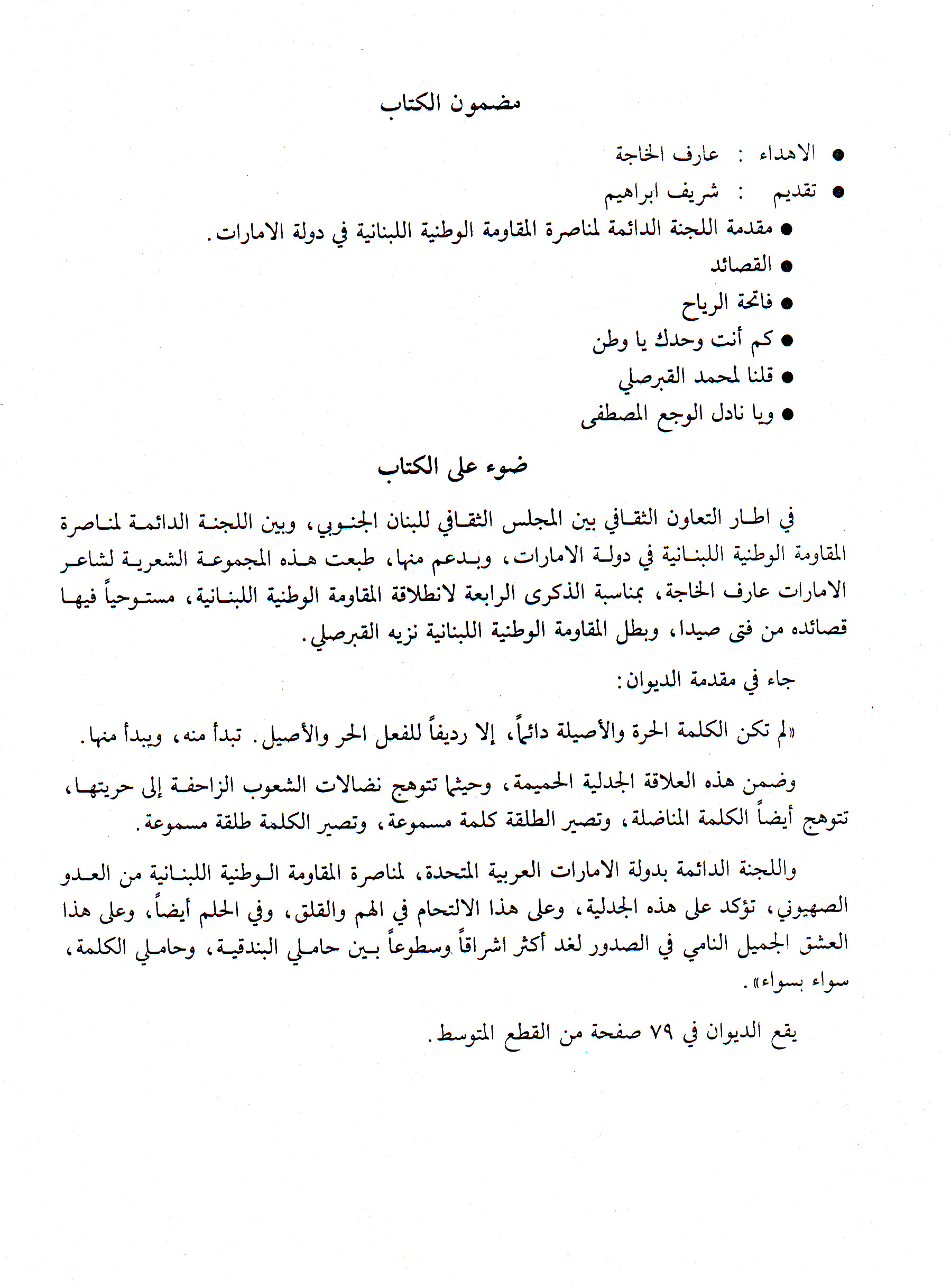 مضمون الكتاب

● الاهداء : عارف الخاجة
● تقديم : شريف ابراهيم
● مقدمة اللجنة الدائمة لمناصرة المقاومة الوطنية اللبنانية في دولة الامارات.
● القصائد
● فاتحة الرياح
● كم أنت وحدك يا وطن
● قلنا لمحمد القبرصلي
● ويا نادل الوجع المصطفى

ضوء على الكتاب

في اطار التعاون الثقافي بين المجلس الثقافي للبنان الجنوبي، وبين اللجنة الدائمة لمناصرة المقاومة الوطنية اللبنانية في دولة الامارات، وبدعم منها، طبعت هذه المجموعة الشعرية لشاعر الامارات عارف الخاجة، بمناسبة الذكرى الرابعة لانطلاقة المقاومة الوطنية اللبنانية، مستوحياً فيها قصائده من فتى صيدا، وبطل المقاومة الوطنية اللبنانية نزيه القبرصلي.

جاء في مقدمة الديوان:

«لم تكن الكلمة الحرة والأصيلة دائماً، إلا رديفاً للفعل الحر والأصيل. تبدأ منه، ويبدأ منها.

وضمن هذه العلاقة الجدلية الحميمة، وحيثما تتوهج نضالات الشعوب الزاحفة إلى حريتها، تتوهج أيضاً الكلمة المناضلة، وتصير الطلقة كلمة مسموعة، وتصير الكلمة طلقة مسموعة.

واللجنة الدائمة بدولة الامارات العربية المتحدة، لمناصرة المقاومة الوطنية اللبنانية من العدو الصهيوني، تؤكد على هذه الجدلية، وعلى هذا الالتحام في الهم والقلق، وفي الحلم أيضاً، وعلى هذا العشق الجميل النامي في الصدور لغد أكثر اشراقاً وسطوعاً بين حاملي البندقية، وحاملي الكلمة، سواء بسواء».

يقع الديوان في ٧٩ صفحة من القطع المتوسط.